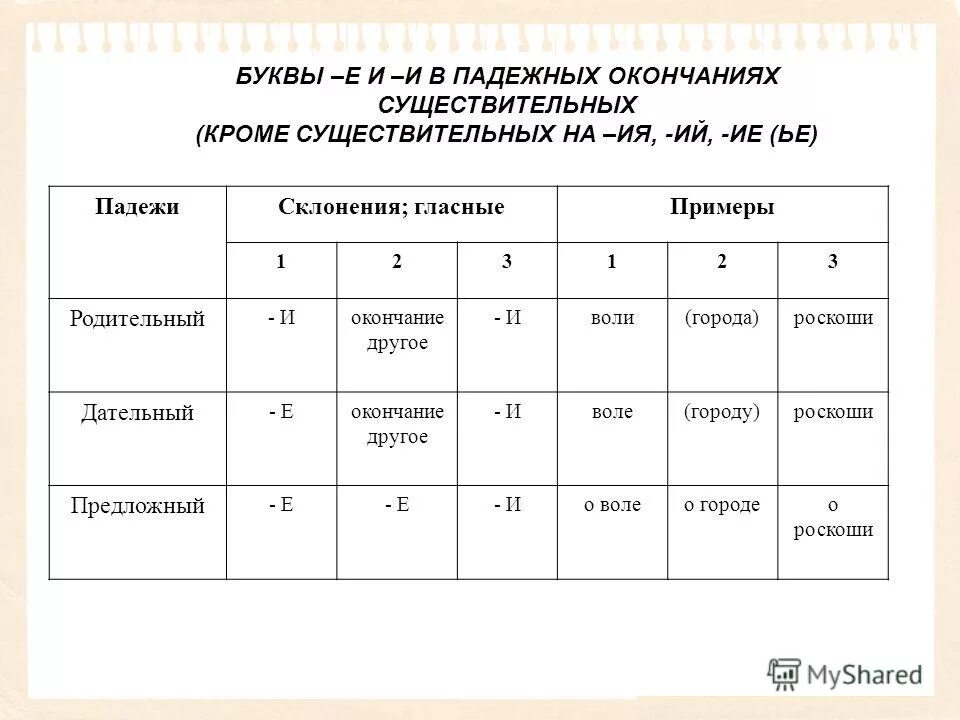 БУКВЫ –Е И –И В ПАДЕЖНЫХ ОКОНЧАНИЯХ СУЩЕСТВИТЕЛЬНЫХ
(КРОМЕ СУЩЕСТВИТЕЛЬНЫХ НА –ИЯ, -ИЙ, -ИЕ (ЬЕ)

| Падежи | Склонения; гласные | | | Примеры | | |
|---|---|---|---|---|---|---|
| | 1 | 2 | 3 | 1 | 2 | 3 |
| Родительный | - И | окончание другое | - И | воли | (города) | роскоши |
| Дательный | - Е | окончание другое | - И | воле | (городу) | роскоши |
| Предложный | - Е | - Е | - И | о воле | о городе | о роскоши |

MyShared